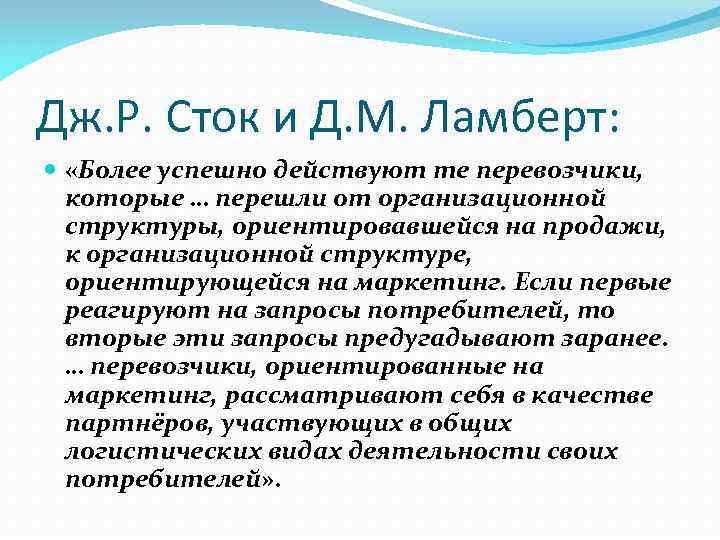 Дж.Р. Сток и Д.М. Ламберт:

• «Более успешно действуют те перевозчики, которые … перешли от организационной структуры, ориентировавшейся на продажи, к организационной структуре, ориентирующейся на маркетинг. Если первые реагируют на запросы потребителей, то вторые эти запросы предугадывают заранее. … перевозчики, ориентированные на маркетинг, рассматривают себя в качестве партнёров, участвующих в общих логистических видах деятельности своих потребителей».